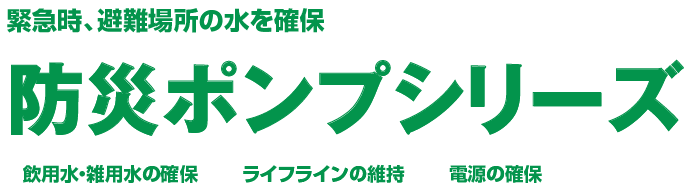 緊急時、避難場所の水を確保

防災ポンプシリーズ

飲用水・雑用水の確保　　ライフラインの維持　　電源の確保